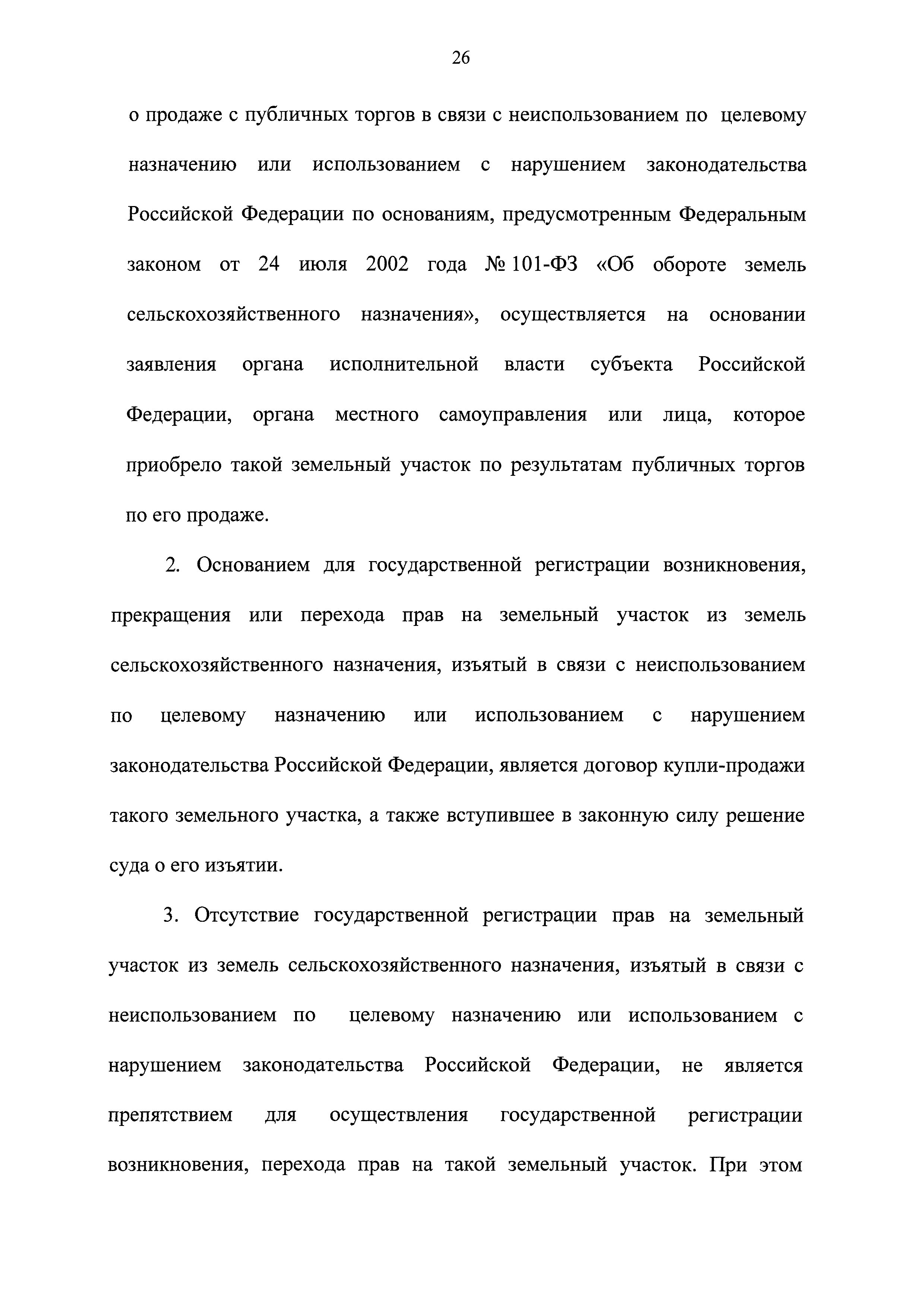 26

о продаже с публичных торгов в связи с неиспользованием по целевому назначению или использованием с нарушением законодательства Российской Федерации по основаниям, предусмотренным Федеральным законом от 24 июля 2002 года № 101-ФЗ «Об обороте земель сельскохозяйственного назначения», осуществляется на основании заявления органа исполнительной власти субъекта Российской Федерации, органа местного самоуправления или лица, которое приобрело такой земельный участок по результатам публичных торгов по его продаже.

2. Основанием для государственной регистрации возникновения, прекращения или перехода прав на земельный участок из земель сельскохозяйственного назначения, изъятый в связи с неиспользованием по целевому назначению или использованием с нарушением законодательства Российской Федерации, является договор купли-продажи такого земельного участка, а также вступившее в законную силу решение суда о его изъятии.

3. Отсутствие государственной регистрации прав на земельный участок из земель сельскохозяйственного назначения, изъятый в связи с неиспользованием по целевому назначению или использованием с нарушением законодательства Российской Федерации, не является препятствием для осуществления государственной регистрации возникновения, перехода прав на такой земельный участок. При этом